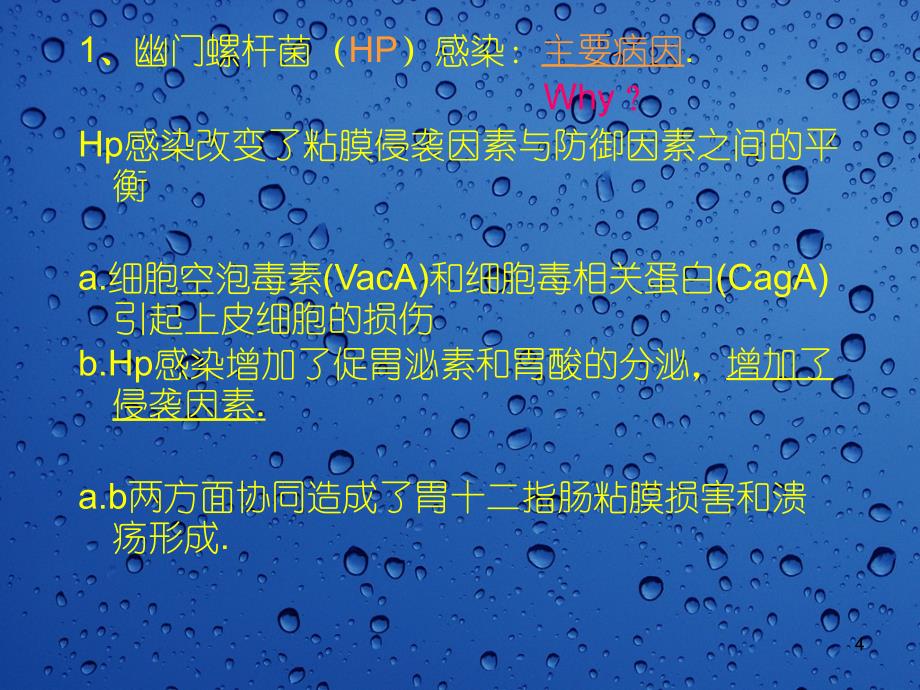 1、幽门螺杆菌（HP）感染：主要病因.

Why？

Hp感染改变了粘膜侵袭因素与防御因素之间的平衡

a.细胞空泡毒素(VacA)和细胞毒相关蛋白(CagA)引起上皮细胞的损伤
b.Hp感染增加了促胃泌素和胃酸的分泌，增加了侵袭因素.

a.b两方面协同造成了胃十二指肠粘膜损害和溃疡形成.

4